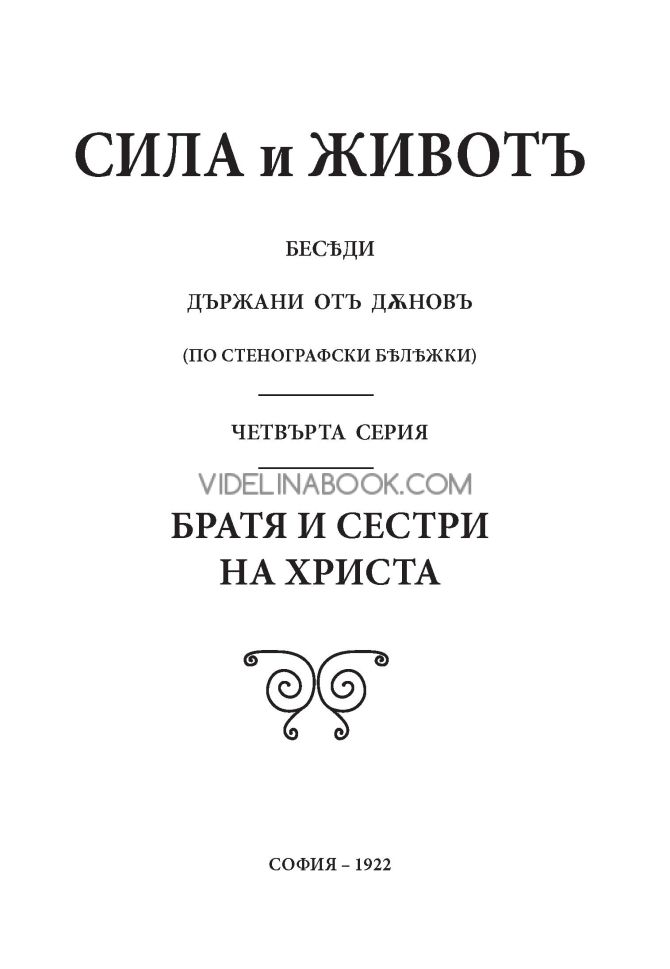 СИЛА и ЖИВОТЪ

БЕСѢДИ

ДЪРЖАНИ ОТЪ ДѪНОВЪ

(ПО СТЕНОГРАФСКИ БѢЛѢЖКИ)

ЧЕТВЪРТА СЕРИЯ

БРАТЯ И СЕСТРИ НА ХРИСТА

СОФИЯ – 1922

VIDELINABOOK.COM